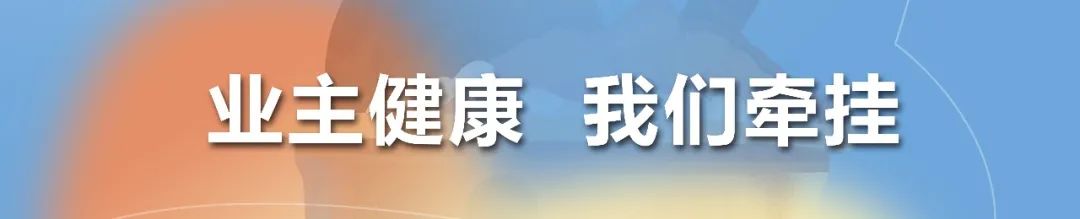 业主健康 我们牵挂